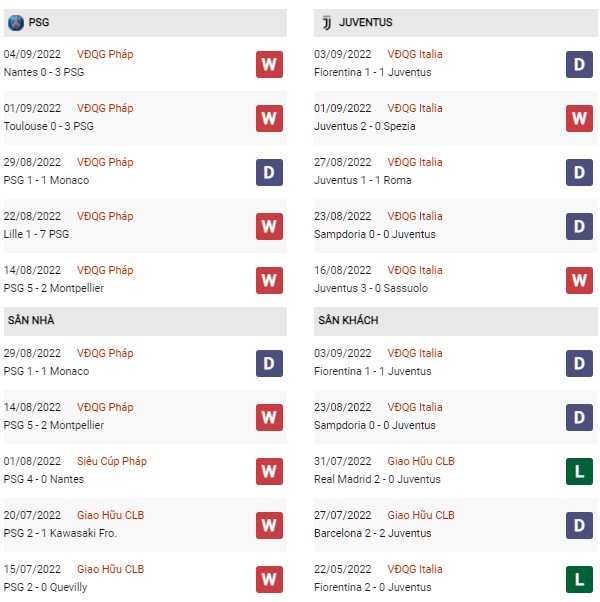 PSG

04/09/2022 VĐQG Pháp
Nantes 0 - 3 PSG
W

01/09/2022 VĐQG Pháp
Toulouse 0 - 3 PSG
W

29/08/2022 VĐQG Pháp
PSG 1 - 1 Monaco
D

22/08/2022 VĐQG Pháp
Lille 1 - 7 PSG
W

14/08/2022 VĐQG Pháp
PSG 5 - 2 Montpellier
W

SÂN NHÀ

29/08/2022 VĐQG Pháp
PSG 1 - 1 Monaco
D

14/08/2022 VĐQG Pháp
PSG 5 - 2 Montpellier
W

01/08/2022 Siêu Cúp Pháp
PSG 4 - 0 Nantes
W

20/07/2022 Giao Hữu CLB
PSG 2 - 1 Kawasaki Fro.
W

15/07/2022 Giao Hữu CLB
PSG 2 - 0 Quevilly
W

JUVENTUS

03/09/2022 VĐQG Italia
Fiorentina 1 - 1 Juventus
D

01/09/2022 VĐQG Italia
Juventus 2 - 0 Spezia
W

27/08/2022 VĐQG Italia
Juventus 1 - 1 Roma
D

23/08/2022 VĐQG Italia
Sampdoria 0 - 0 Juventus
D

16/08/2022 VĐQG Italia
Juventus 3 - 0 Sassuolo
W

SÂN KHÁCH

03/09/2022 VĐQG Italia
Fiorentina 1 - 1 Juventus
D

23/08/2022 VĐQG Italia
Sampdoria 0 - 0 Juventus
D

31/07/2022 Giao Hữu CLB
Real Madrid 2 - 0 Juventus
L

27/07/2022 Giao Hữu CLB
Barcelona 2 - 2 Juventus
D

22/05/2022 VĐQG Italia
Fiorentina 2 - 0 Juventus
L